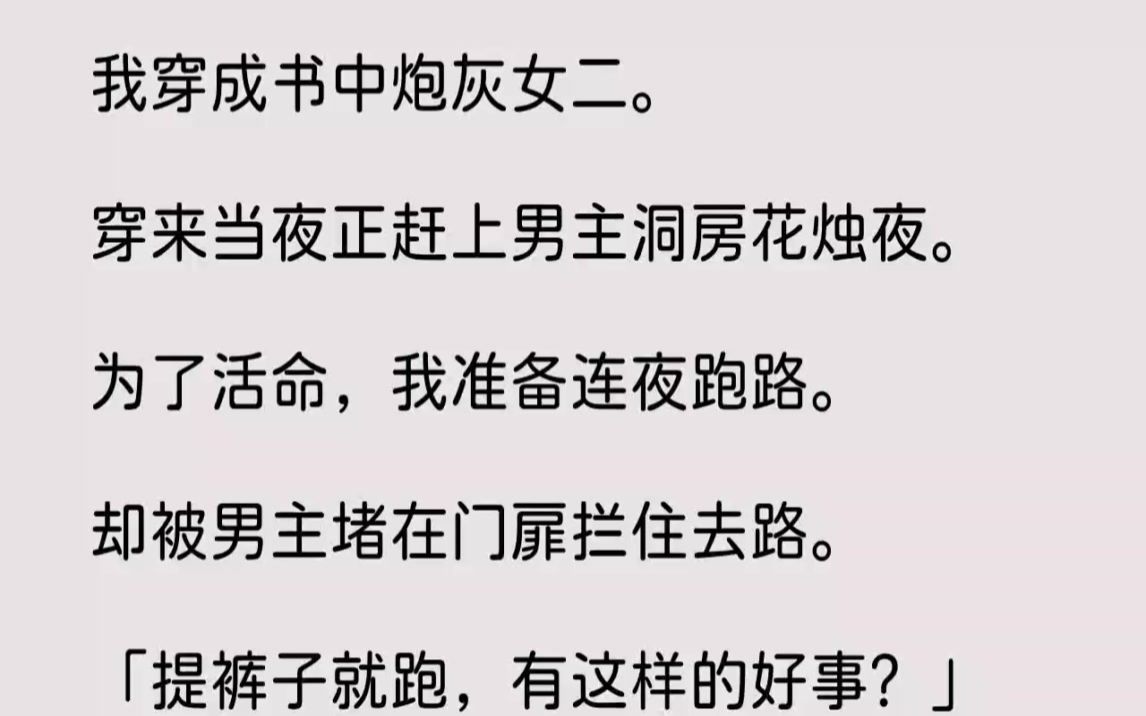 我穿成书中炮灰女二。

穿来当夜正赶上男主洞房花烛夜。

为了活命，我准备连夜跑路。

却被男主堵在门扉拦住去路。

「提裤子就跑，有这样的好事？」